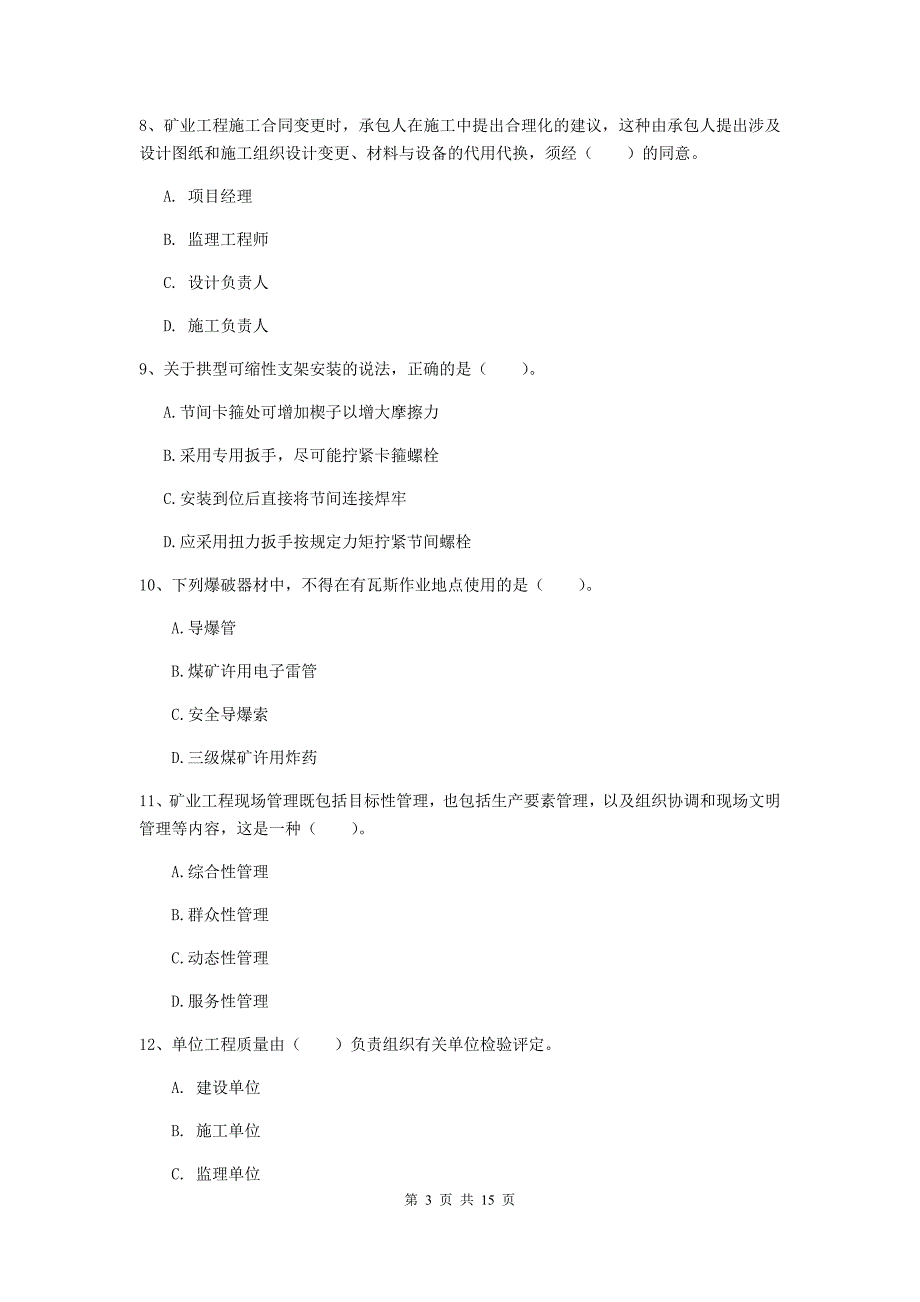 8、矿业工程施工合同变更时，承包人在施工中提出合理化的建议，这种由承包人提出涉及设计图纸和施工组织设计变更、材料与设备的代用代换，须经（　　）的同意。

A. 项目经理

B. 监理工程师

C. 设计负责人

D. 施工负责人

9、关于拱型可缩性支架安装的说法，正确的是（　　）。

A.节间卡箍处可增加楔子以增大摩擦力

B.采用专用扳手，尽可能拧紧卡箍螺栓

C.安装到位后直接将节间连接焊牢

D.应采用扭力扳手按规定力矩拧紧节间螺栓

10、下列爆破器材中，不得在有瓦斯作业地点使用的是（　　）。

A.导爆管

B.煤矿许用电子雷管

C.安全导爆索

D.三级煤矿许用炸药

11、矿业工程现场管理既包括目标性管理，也包括生产要素管理，以及组织协调和现场文明管理等内容，这是一种（　　）。

A.综合性管理

B.群众性管理

C.动态性管理

D.服务性管理

12、单位工程质量由（　　）负责组织有关单位检验评定。

A. 建设单位

B. 施工单位

C. 监理单位

第 3 页 共 15 页